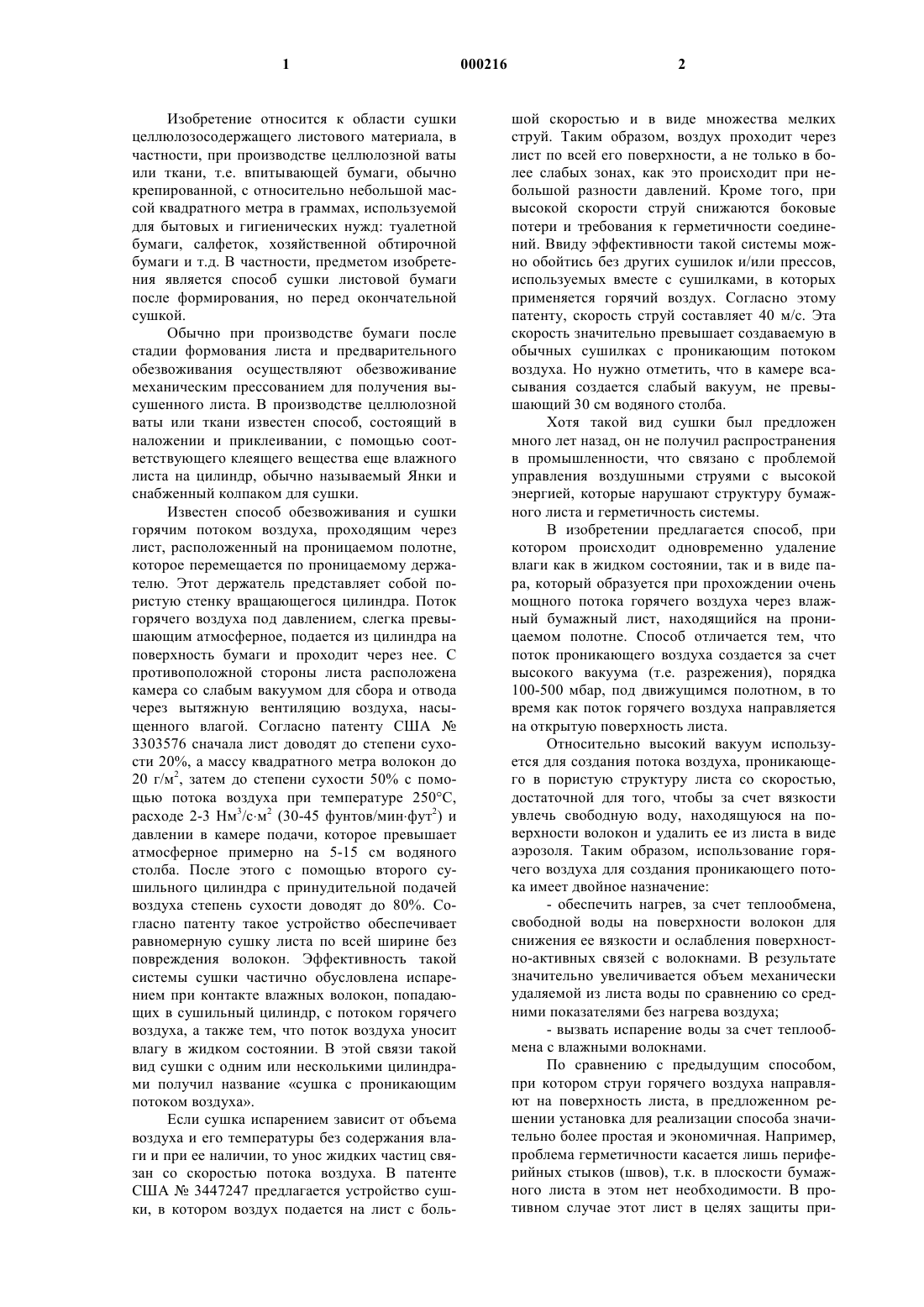 1 000216 2

Изобретение относится к области сушки целлюлозосодержащего листового материала, в частности, при производстве целлюлозной ваты или ткани, т.е. впитывающей бумаги, обычно крепированной, с относительно небольшой массой квадратного метра в граммах, используемой для бытовых и гигиенических нужд: туалетной бумаги, салфеток, хозяйственной обтирочной бумаги и т.д. В частности, предметом изобретения является способ сушки листовой бумаги после формирования, но перед окончательной сушкой.

Обычно при производстве бумаги после стадии формования листа и предварительного обезвоживания осуществляют обезвоживание механическим прессованием для получения высушенного листа. В производстве целлюлозной ваты или ткани известен способ, состоящий в наложении и приклеивании, с помощью соответствующего клеящего вещества еще влажного листа на цилиндр, обычно называемый Янки и снабженный колпаком для сушки.

Известен способ обезвоживания и сушки горячим потоком воздуха, проходящим через лист, расположенный на проницаемом полотне, которое перемещается по проницаемому держателю. Этот держатель представляет собой пористую стенку вращающегося цилиндра. Поток горячего воздуха под давлением, слегка превышающим атмосферное, подается из цилиндра на поверхность бумаги и проходит через нее. С противоположной стороны листа расположена камера со слабым вакуумом для сбора и отвода через вытяжную вентиляцию воздуха, насыщенного влагой. Согласно патенту США № 3303576 сначала лист доводят до степени сухости 20%, а массу квадратного метра волокон до 20 г/м$^2$, затем до степени сухости 50% с помощью потока воздуха при температуре 250°С, расходе 2-3 Нм$^3$/с·м$^2$ (30-45 фунтов/мин·фут$^2$) и давлении в камере подачи, которое превышает атмосферное примерно на 5-15 см водяного столба. После этого с помощью второго сушильного цилиндра с принудительной подачей воздуха степень сухости доводят до 80%. Согласно патенту такое устройство обеспечивает равномерную сушку листа по всей ширине без повреждения волокон. Эффективность такой системы сушки частично обусловлена испарением при контакте влажных волокон, попадающих в сушильный цилиндр, с потоком горячего воздуха, а также тем, что поток воздуха уносит влагу в жидком состоянии. В этой связи такой вид сушки с одним или несколькими цилиндрами получил название «сушка с проникающим потоком воздуха».

Если сушка испарением зависит от объема воздуха и его температуры без содержания влаги и при ее наличии, то унос жидких частиц связан со скоростью потока воздуха. В патенте США № 3447247 предлагается устройство сушки, в котором воздух подается на лист с большой скоростью и в виде множества мелких струй. Таким образом, воздух проходит через лист по всей его поверхности, а не только в более слабых зонах, как это происходит при небольшой разности давлений. Кроме того, при высокой скорости струй снижаются боковые потери и требования к герметичности соединений. Ввиду эффективности такой системы можно обойтись без других сушилок и/или прессов, используемых вместе с сушилками, в которых применяется горячий воздух. Согласно этому патенту, скорость струй составляет 40 м/с. Эта скорость значительно превышает создаваемую в обычных сушилках с проникающим потоком воздуха. Но нужно отметить, что в камере всасывания создается слабый вакуум, не превышающий 30 см водяного столба.

Хотя такой вид сушки был предложен много лет назад, он не получил распространения в промышленности, что связано с проблемой управления воздушными струями с высокой энергией, которые нарушают структуру бумажного листа и герметичность системы.

В изобретении предлагается способ, при котором происходит одновременно удаление влаги как в жидком состоянии, так и в виде пара, который образуется при прохождении очень мощного потока горячего воздуха через влажный бумажный лист, находящийся на проницаемом полотне. Способ отличается тем, что поток проникающего воздуха создается за счет высокого вакуума (т.е. разрежения), порядка 100-500 мбар, под движущимся полотном, в то время как поток горячего воздуха направляется на открытую поверхность листа.

Относительно высокий вакуум используется для создания потока воздуха, проникающего в пористую структуру листа со скоростью, достаточной для того, чтобы за счет вязкости увлечь свободную воду, находящуюся на поверхности волокон и удалить ее из листа в виде аэрозоля. Таким образом, использование горячего воздуха для создания проникающего потока имеет двойное назначение:

- обеспечить нагрев, за счет теплообмена, свободной воды на поверхности волокон для снижения ее вязкости и ослабления поверхностно-активных связей с волокнами. В результате значительно увеличивается объем механически удаляемой из листа воды по сравнению со средними показателями без нагрева воздуха;

- вызвать испарение воды за счет теплообмена с влажными волокнами.

По сравнению с предыдущим способом, при котором струи горячего воздуха направляют на поверхность листа, в предложенном решении установка для реализации способа значительно более простая и экономичная. Например, проблема герметичности касается лишь периферийных стыков (швов), т.к. в плоскости бумажного листа в этом нет необходимости. В противном случае этот лист в целях защиты при-